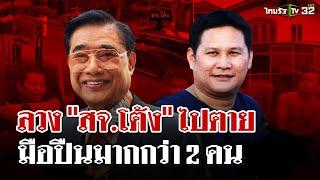 ไทยรัฐ TV 32

ลวง "สจ.โต้ง" ไปตาย
มือปืนมากกว่า 2 คน